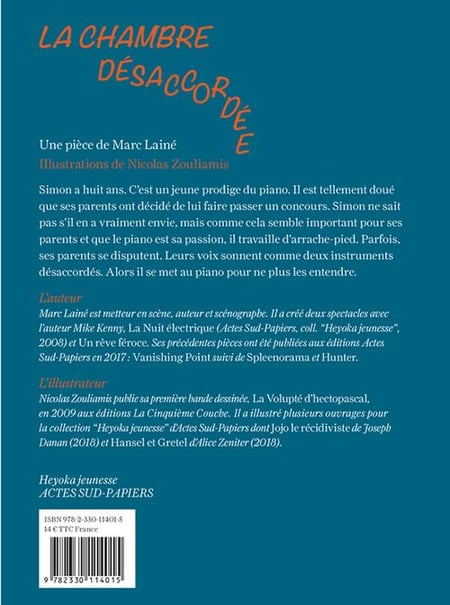 LA CHAMBRE DÉSACCORDÉE

Une pièce de Marc Lainé

Illustrations de Nicolas Zouliamis

Simon a huit ans. C'est un jeune prodige du piano. Il est tellement doué que ses parents ont décidé de lui faire passer un concours. Simon ne sait pas s'il en a vraiment envie, mais comme cela semble important pour ses parents et que le piano est sa passion, il travaille d'arrache-pied. Parfois, ses parents se disputent. Leurs voix sonnent comme deux instruments désaccordés. Alors il se met au piano pour ne plus les entendre.

L'auteur

Marc Lainé est metteur en scène, auteur et scénographe. Il a créé deux spectacles avec l'auteur Mike Kenny, La Nuit électrique (Actes Sud-Papiers, coll. "Heyoka jeunesse", 2008) et Un rêve féroce. Ses précédentes pièces ont été publiées aux éditions Actes Sud-Papiers en 2017 : Vanishing Point suivi de Spleenorama et Hunter.

L'illustrateur

Nicolas Zouliamis publie sa première bande dessinée, La Volupté d'hectopascal, en 2009 aux éditions La Cinquième Couche. Il a illustré plusieurs ouvrages pour la collection "Heyoka jeunesse" d'Actes Sud-Papiers dont Jojo le récidiviste de Joseph Danan (2018) et Hansel et Gretel d'Alice Zeniter (2018).

Heyoka jeunesse
ACTES SUD-PAPIERS

ISBN 978-2-330-11401-5
14 € TTC France

9 782330 114015